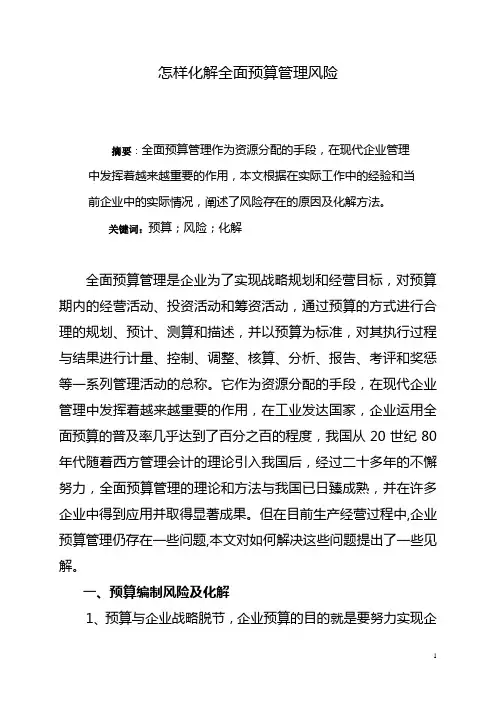 怎样化解全面预算管理风险

摘要：全面预算管理作为资源分配的手段，在现代企业管理中发挥着越来越重要的作用，本文根据在实际工作中的经验和当前企业中的实际情况，阐述了风险存在的原因及化解方法。

关键词：预算；风险；化解

全面预算管理是企业为了实现战略规划和经营目标，对预算期内的经营活动、投资活动和筹资活动，通过预算的方式进行合理的规划、预计、测算和描述，并以预算为标准，对其执行过程与结果进行计量、控制、调整、核算、分析、报告、考评和奖惩等一系列管理活动的总称。它作为资源分配的手段，在现代企业管理中发挥着越来越重要的作用，在工业发达国家，企业运用全面预算的普及率几乎达到了百分之百的程度，我国从 20 世纪 80 年代随着西方管理会计的理论引入我国后，经过二十多年的不懈努力，全面预算管理的理论和方法与我国已日臻成熟，并在许多企业中得到应用并取得显著成果。但在目前生产经营过程中,企业预算管理仍存在一些问题,本文对如何解决这些问题提出了一些见解。

一、预算编制风险及化解

1、预算与企业战略脱节，企业预算的目的就是要努力实现企

1